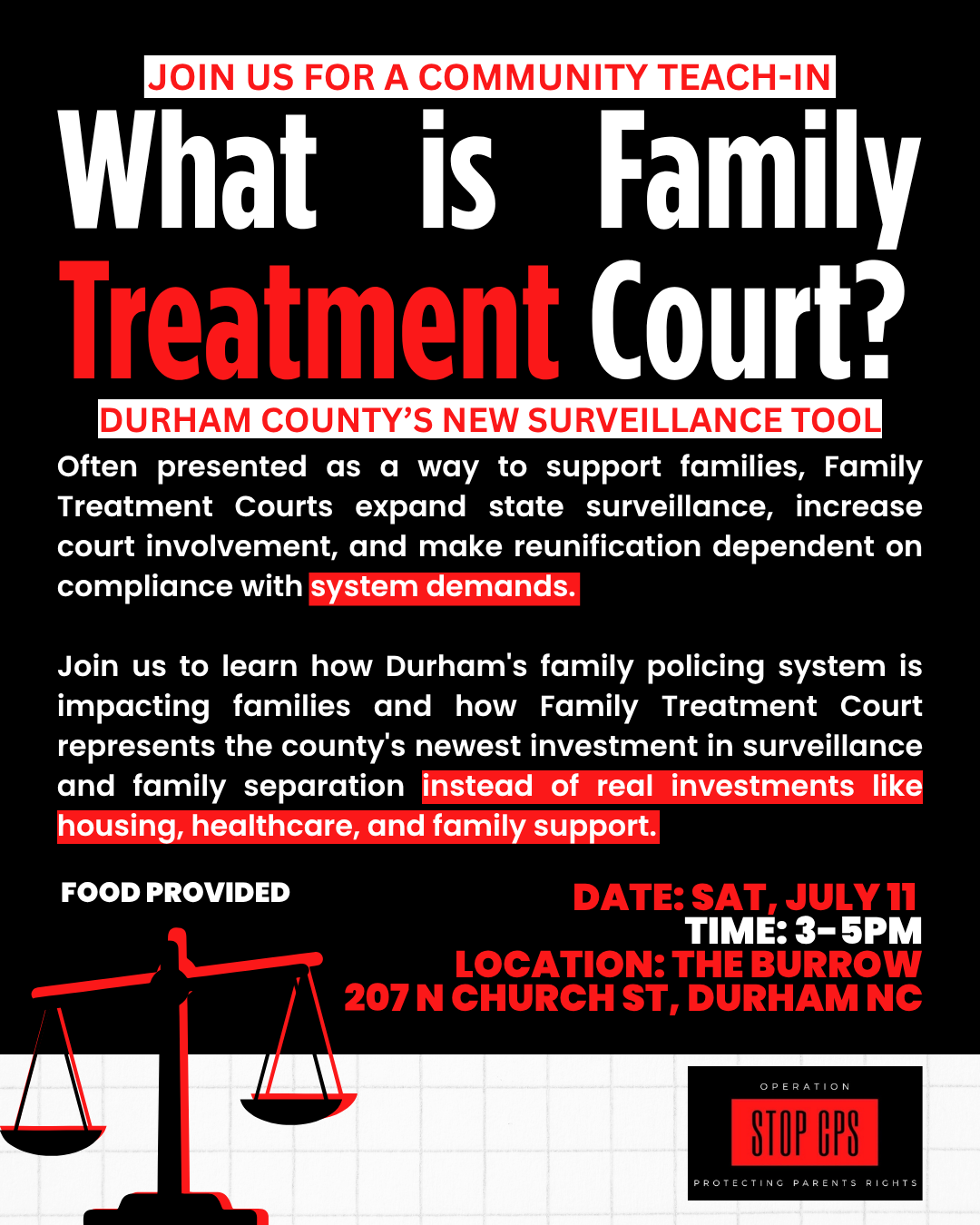 JOIN US FOR A COMMUNITY TEACH-IN

What is Family Treatment Court?

DURHAM COUNTY'S NEW SURVEILLANCE TOOL

Often presented as a way to support families, Family Treatment Courts expand state surveillance, increase court involvement, and make reunification dependent on compliance with system demands.

Join us to learn how Durham's family policing system is impacting families and how Family Treatment Court represents the county's newest investment in surveillance and family separation instead of real investments like housing, healthcare, and family support.

FOOD PROVIDED

DATE: SAT, JULY 11
TIME: 3-5PM
LOCATION: THE BURROW
207 N CHURCH ST, DURHAM NC

OPERATION
STOP CPS
PROTECTING PARENTS RIGHTS